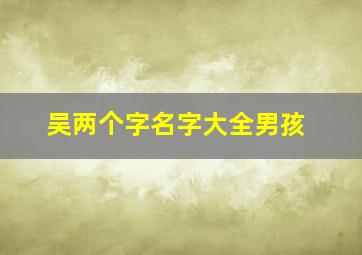 吴两个字名字大全男孩